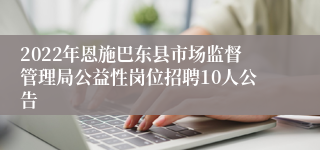 2022年恩施巴东县市场监督管理局公益性岗位招聘10人公告